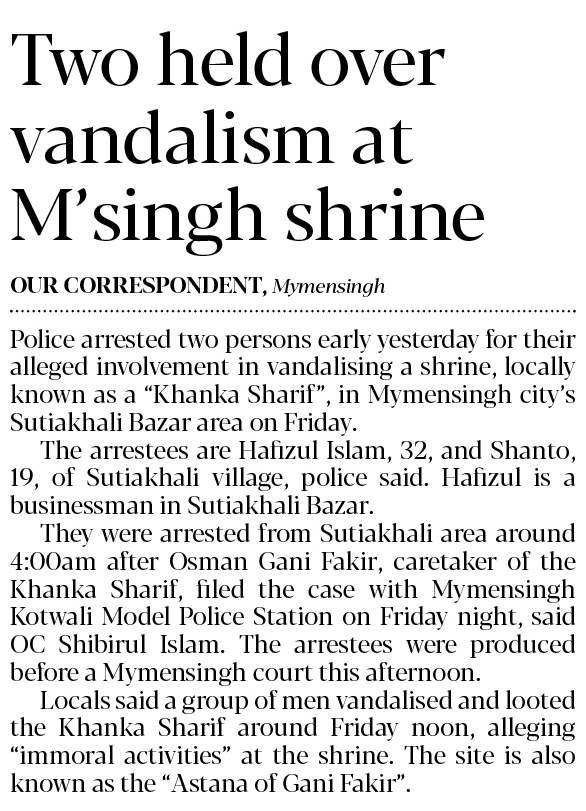 Two held over vandalism at M'singh shrine

OUR CORRESPONDENT, Mymensingh

Police arrested two persons early yesterday for their alleged involvement in vandalising a shrine, locally known as a "Khanka Sharif", in Mymensingh city's Sutiakhali Bazar area on Friday.

The arrestees are Hafizul Islam, 32, and Shanto, 19, of Sutiakhali village, police said. Hafizul is a businessman in Sutiakhali Bazar.

They were arrested from Sutiakhali area around 4:00am after Osman Gani Fakir, caretaker of the Khanka Sharif, filed the case with Mymensingh Kotwali Model Police Station on Friday night, said OC Shibirul Islam. The arrestees were produced before a Mymensingh court this afternoon.

Locals said a group of men vandalised and looted the Khanka Sharif around Friday noon, alleging "immoral activities" at the shrine. The site is also known as the "Astana of Gani Fakir".